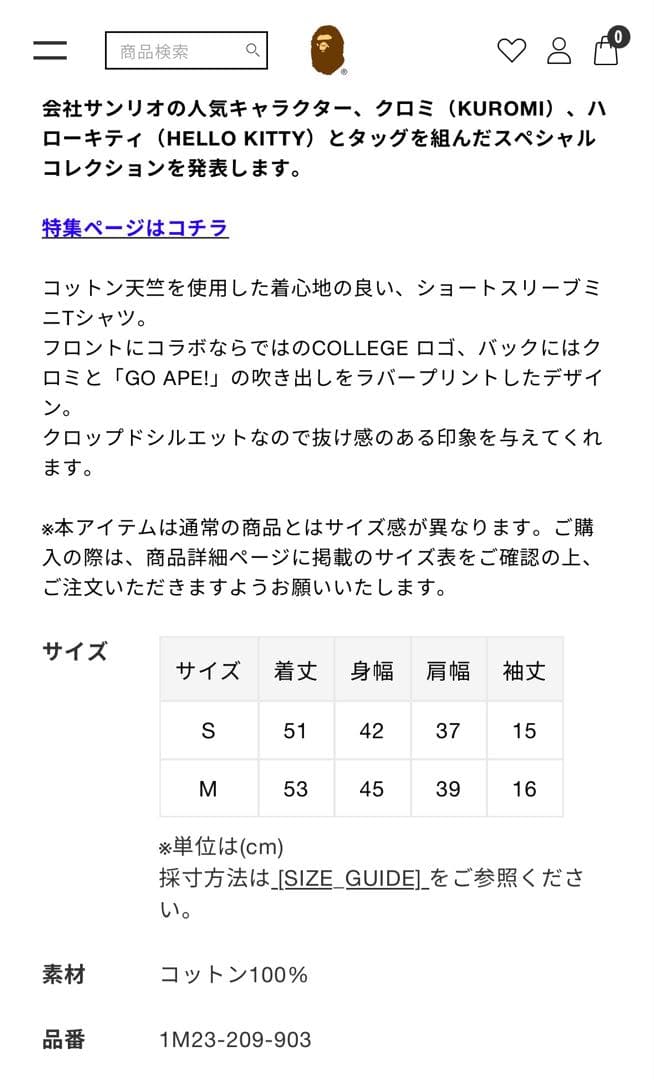 商品検索

0

会社サンリオの人気キャラクター、クロミ（KUROMI）、ハローキティ（HELLO KITTY）とタッグを組んだスペシャルコレクションを発表します。

特集ページはコチラ

コットン天竺を使用した着心地の良い、ショートスリーブミニTシャツ。
フロントにコラボならではのCOLLEGE ロゴ、バックにはクロミと「GO APE!」の吹き出しをラバープリントしたデザイン。
クロップドシルエットなので抜け感のある印象を与えてくれます。

※本アイテムは通常の商品とはサイズ感が異なります。ご購入の際は、商品詳細ページに掲載のサイズ表をご確認の上、ご注文いただきますようお願いいたします。

サイズ

| サイズ | 着丈 | 身幅 | 肩幅 | 袖丈 |
|---|---|---|---|---|
| S | 51 | 42 | 37 | 15 |
| M | 53 | 45 | 39 | 16 |

※単位は(cm)
採寸方法は [SIZE_GUIDE] をご参照ください。

素材 コットン100%

品番 1M23-209-903